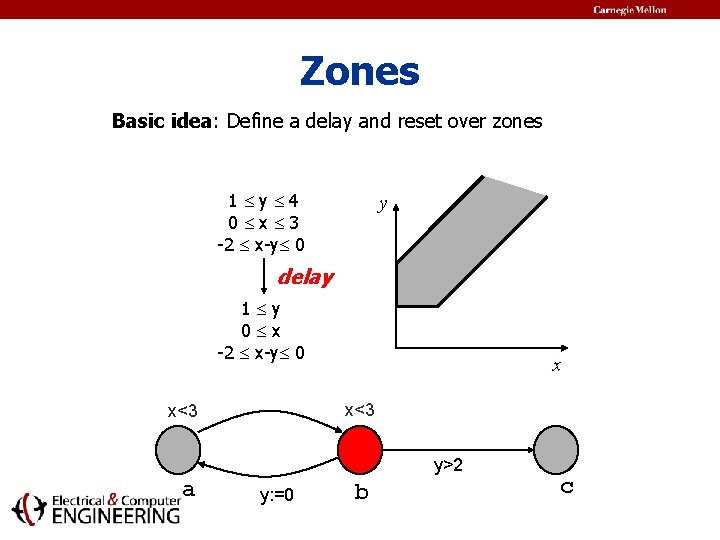 Carnegie Mellon

Zones

Basic idea: Define a delay and reset over zones

$1 \leq y \leq 4$
$0 \leq x \leq 3$
$-2 \leq x-y \leq 0$

delay

$1 \leq y$
$0 \leq x$
$-2 \leq x-y \leq 0$

y

x

x<3

x<3

y>2

a

y:=0

b

c

Electrical & Computer
ENGINEERING